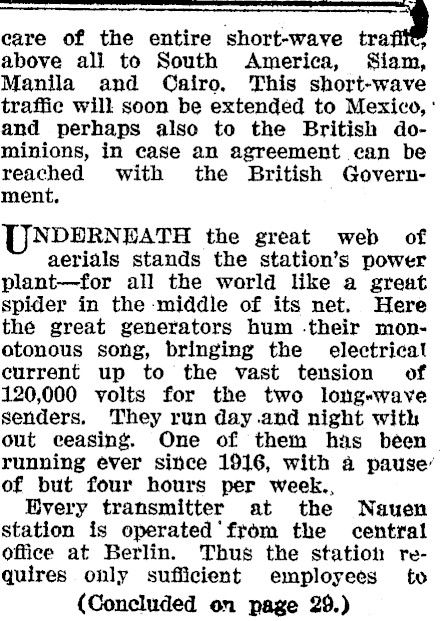 care of the entire short-wave traffic, above all to South America, Siam, Manila and Cairo. This short-wave traffic will soon be extended to Mexico, and perhaps also to the British dominions, in case an agreement can be reached with the British Government.

UNDERNEATH the great web of aerials stands the station's power plant—for all the world like a great spider in the middle of its net. Here the great generators hum their monotonous song, bringing the electrical current up to the vast tension of 120,000 volts for the two long-wave senders. They run day and night without ceasing. One of them has been running ever since 1916, with a pause of but four hours per week.

Every transmitter at the Nauen station is operated from the central office at Berlin. Thus the station requires only sufficient employees to

(Concluded on page 29.)